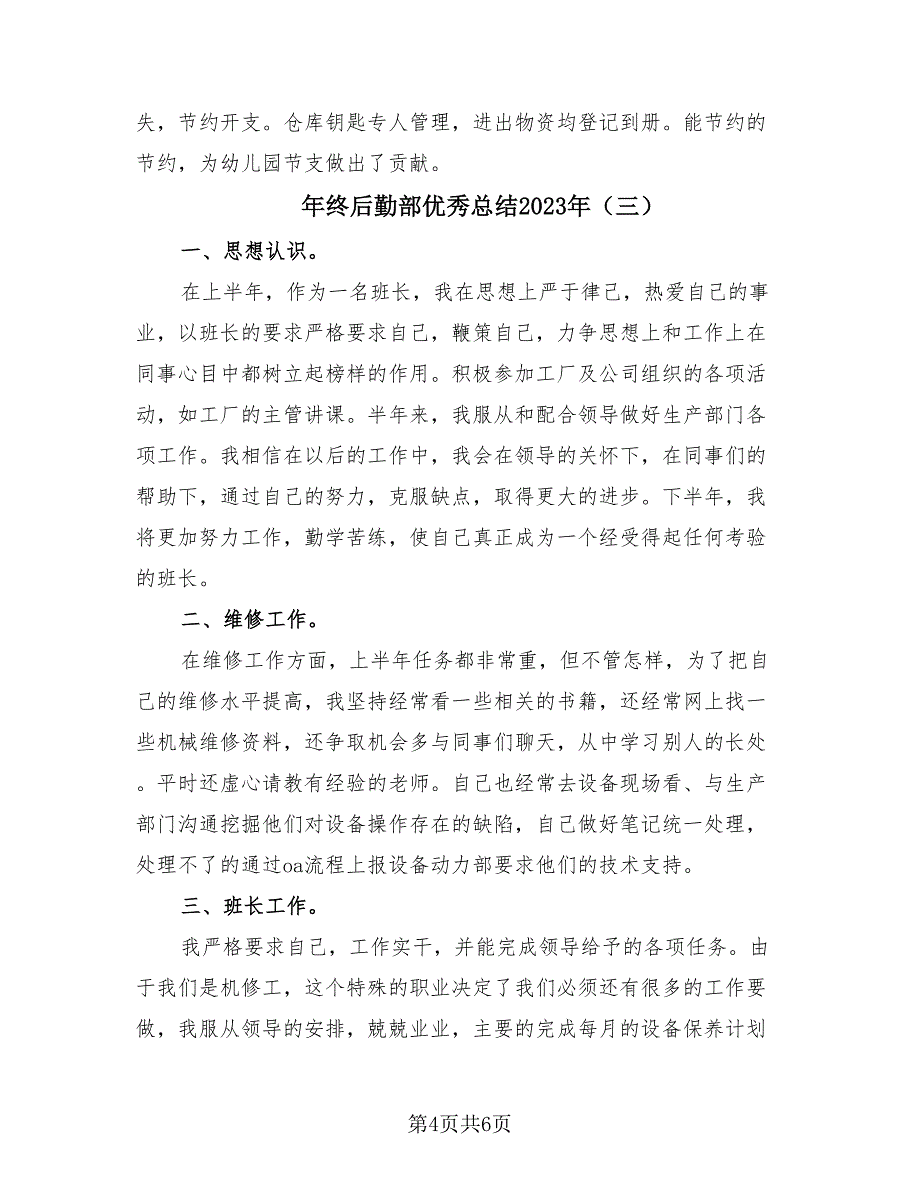 失，节约开支。仓库钥匙专人管理，进出物资均登记到册。能节约的节约，为幼儿园节支做出了贡献。

年终后勤部优秀总结2023年（三）

一、思想认识。

在上半年，作为一名班长，我在思想上严于律己，热爱自己的事业，以班长的要求严格要求自己，鞭策自己，力争思想上和工作上在同事心目中都树立起榜样的作用。积极参加工厂及公司组织的各项活动，如工厂的主管讲课。半年来，我服从和配合领导做好生产部门各项工作。我相信在以后的工作中，我会在领导的关怀下，在同事们的帮助下，通过自己的努力，克服缺点，取得更大的进步。下半年，我将更加努力工作，勤学苦练，使自己真正成为一个经受得起任何考验的班长。

二、维修工作。

在维修工作方面，上半年任务都非常重，但不管怎样，为了把自己的维修水平提高，我坚持经常看一些相关的书籍，还经常网上找一些机械维修资料，还争取机会多与同事们聊天，从中学习别人的长处。平时还虚心请教有经验的老师。自己也经常去设备现场看、与生产部门沟通挖掘他们对设备操作存在的缺陷，自己做好笔记统一处理，处理不了的通过oa流程上报设备动力部要求他们的技术支持。

三、班长工作。

我严格要求自己，工作实干，并能完成领导给予的各项任务。由于我们是机修工，这个特殊的职业决定了我们必须还有很多的工作要做，我服从领导的安排，兢兢业业，主要的完成每月的设备保养计划

第4页共6页